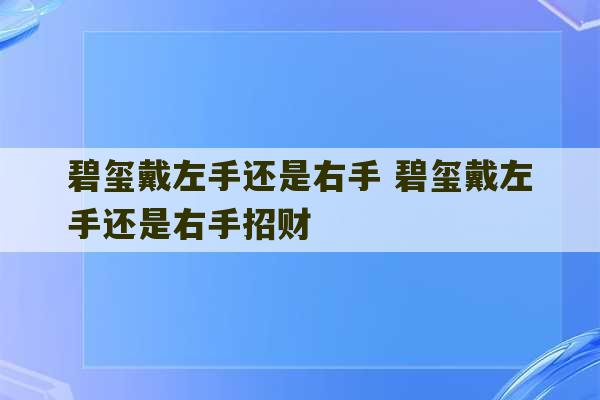 碧玺戴左手还是右手 碧玺戴左手还是右手招财